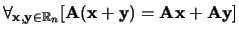 $\forall_{\mathbf{x},\mathbf{y}\in\mathbb{R}_n}[\mathbf{A}(\mathbf{x}+\mathbf{y})=\mathbf{A}\mathbf{x}+\mathbf{A}\mathbf{y}]$